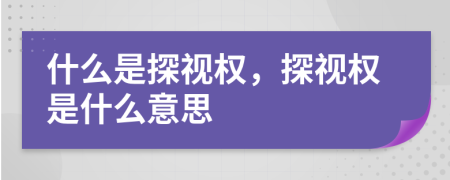 什么是探视权，探视权是什么意思